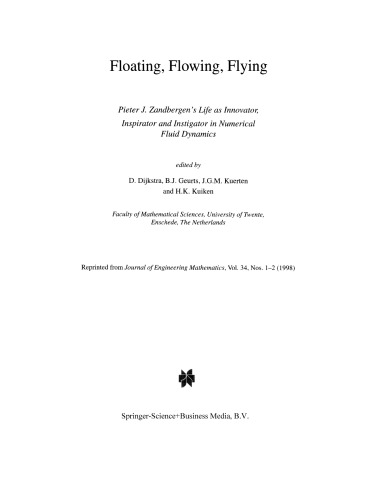 Floating, Flowing, Flying

Pieter J. Zandbergen's Life as Innovator, Inspirator and Instigator in Numerical Fluid Dynamics

edited by

D. Dijkstra, B.J. Geurts, J.G.M. Kuerten and H.K. Kuiken

Faculty of Mathematical Sciences, University of Twente, Enschede, The Netherlands

Reprinted from Journal of Engineering Mathematics, Vol. 34, Nos. 1–2 (1998)

Springer-Science+Business Media, B.V.